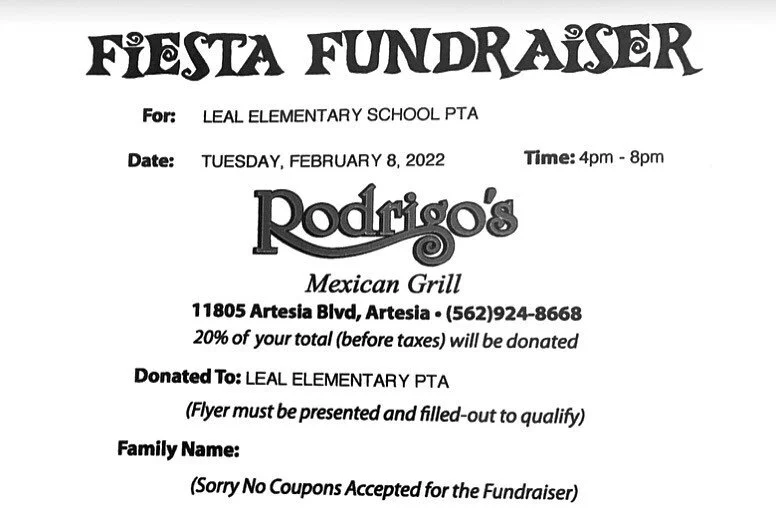 FIESTA FUNDRAISER

For: LEAL ELEMENTARY SCHOOL PTA

Date: TUESDAY, FEBRUARY 8, 2022 Time: 4pm - 8pm

Rodrigo's

Mexican Grill

11805 Artesia Blvd, Artesia • (562)924-8668

20% of your total (before taxes) will be donated

Donated To: LEAL ELEMENTARY PTA

(Flyer must be presented and filled-out to qualify)

Family Name:

(Sorry No Coupons Accepted for the Fundraiser)